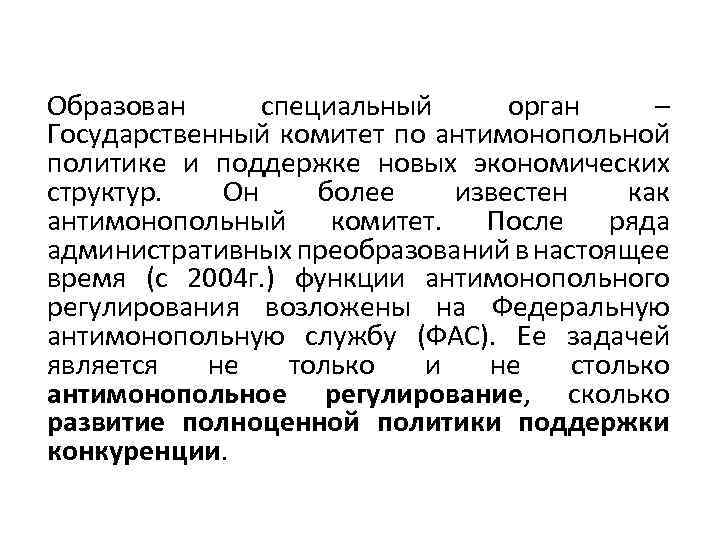 Образован специальный орган – Государственный комитет по антимонопольной политике и поддержке новых экономических структур. Он более известен как антимонопольный комитет. После ряда административных преобразований в настоящее время (с 2004г.) функции антимонопольного регулирования возложены на Федеральную антимонопольную службу (ФАС). Ее задачей является не только и не столько антимонопольное регулирование, сколько развитие полноценной политики поддержки конкуренции.